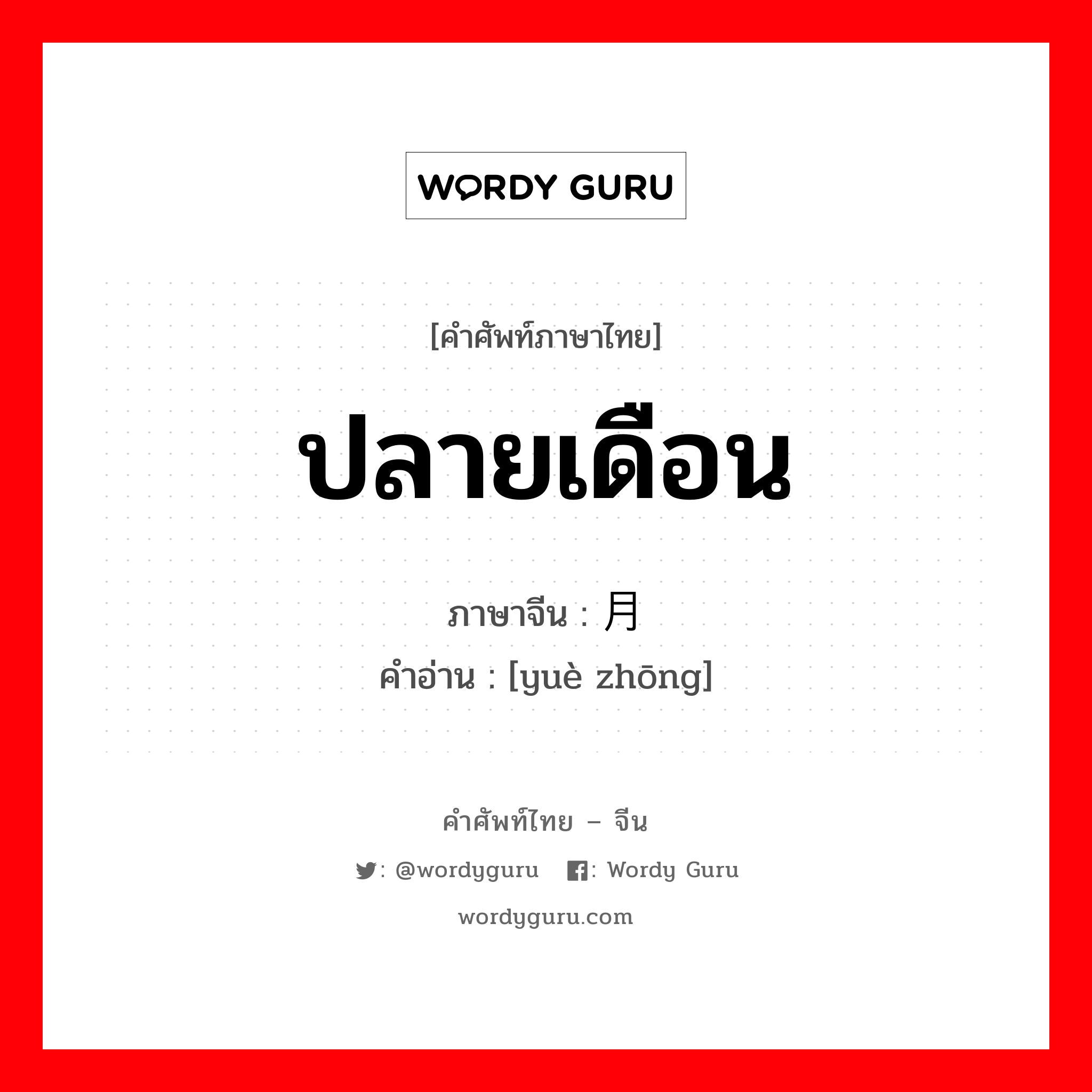 WORDY GURU

[คำศัพท์ภาษาไทย]

ปลายเดือน

ภาษาจีน : 月

คำอ่าน : [yuè zhōng]

คำศัพท์ไทย – จีน

: @wordyguru : Wordy Guru

wordyguru.com